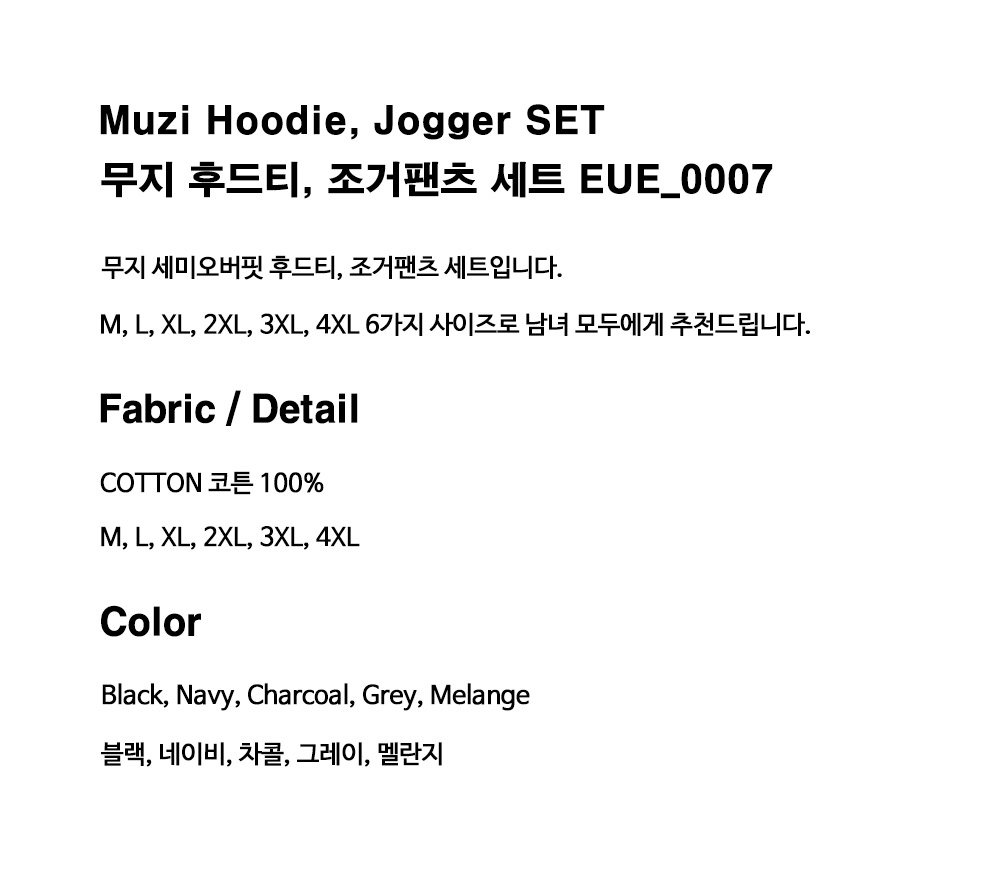 Muzi Hoodie, Jogger SET
무지 후드티, 조거팬츠 세트 EUE_0007

무지 세미오버핏 후드티, 조거팬츠 세트입니다.

M, L, XL, 2XL, 3XL, 4XL 6가지 사이즈로 남녀 모두에게 추천드립니다.

Fabric / Detail

COTTON 코튼 100%

M, L, XL, 2XL, 3XL, 4XL

Color

Black, Navy, Charcoal, Grey, Melange

블랙, 네이비, 차콜, 그레이, 멜란지